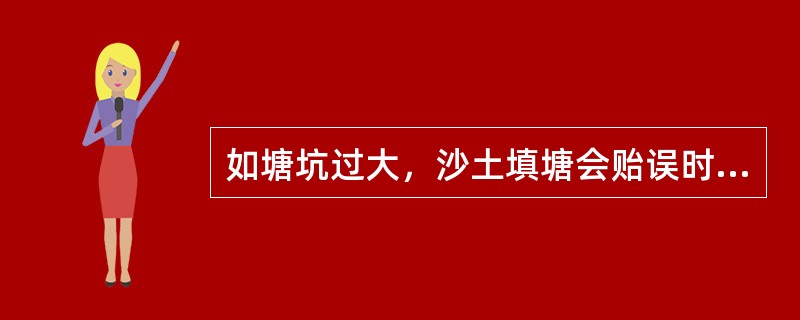 如塘坑过大，沙土填塘会贻误时...